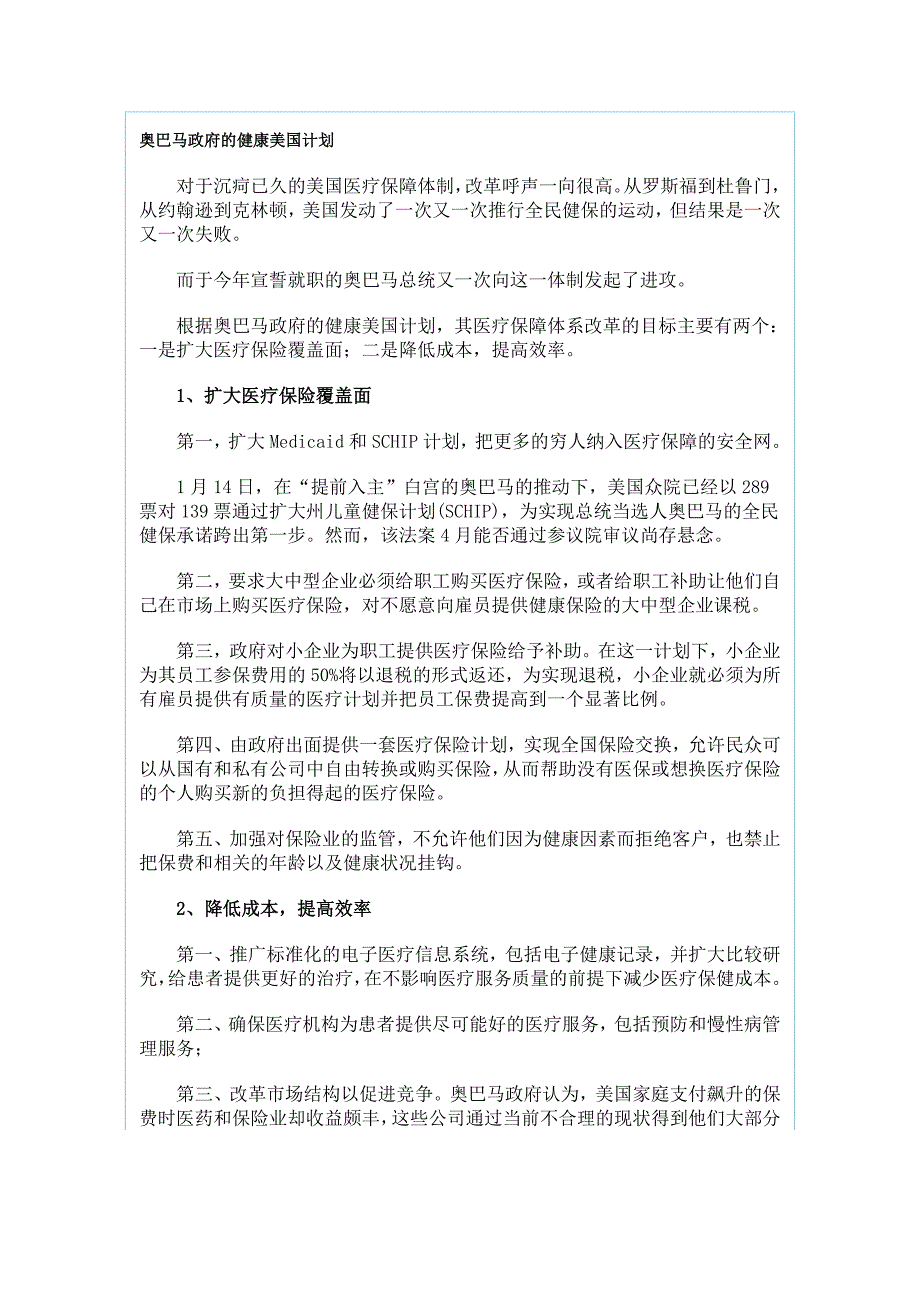 奥巴马政府的健康美国计划

对于沉疴已久的美国医疗保障体制，改革呼声一向很高。从罗斯福到杜鲁门，从约翰逊到克林顿，美国发动了一次又一次推行全民健保的运动，但结果是一次又一次失败。

而于今年宣誓就职的奥巴马总统又一次向这一体制发起了进攻。

根据奥巴马政府的健康美国计划，其医疗保障体系改革的目标主要有两个：一是扩大医疗保险覆盖面；二是降低成本，提高效率。

1、扩大医疗保险覆盖面

第一，扩大 Medicaid 和 SCHIP 计划，把更多的穷人纳入医疗保障的安全网。

1 月 14 日，在“提前入主”白宫的奥巴马的推动下，美国众院已经以 289 票对 139 票通过扩大州儿童健保计划(SCHIP)，为实现总统当选人奥巴马的全民健保承诺跨出第一步。然而，该法案 4 月能否通过参议院审议尚存悬念。

第二，要求大中型企业必须给职工购买医疗保险，或者给职工补助让他们自己在市场上购买医疗保险，对不愿意向雇员提供健康保险的大中型企业课税。

第三，政府对小企业为职工提供医疗保险给予补助。在这一计划下，小企业为其员工参保费用的 50%将以退税的形式返还，为实现退税，小企业就必须为所有雇员提供有质量的医疗计划并把员工保费提高到一个显著比例。

第四、由政府出面提供一套医疗保险计划，实现全国保险交换，允许民众可以从国有和私有公司中自由转换或购买保险，从而帮助没有医保或想换医疗保险的个人购买新的负担得起的医疗保险。

第五、加强对保险业的监管，不允许他们因为健康因素而拒绝客户，也禁止把保费和相关的年龄以及健康状况挂钩。

2、降低成本，提高效率

第一、推广标准化的电子医疗信息系统，包括电子健康记录，并扩大比较研究，给患者提供更好的治疗，在不影响医疗服务质量的前提下减少医疗保健成本。

第二、确保医疗机构为患者提供尽可能好的医疗服务，包括预防和慢性病管理服务；

第三、改革市场结构以促进竞争。奥巴马政府认为，美国家庭支付飙升的保费时医药和保险业却收益颇丰，这些公司通过当前不合理的现状得到他们大部分